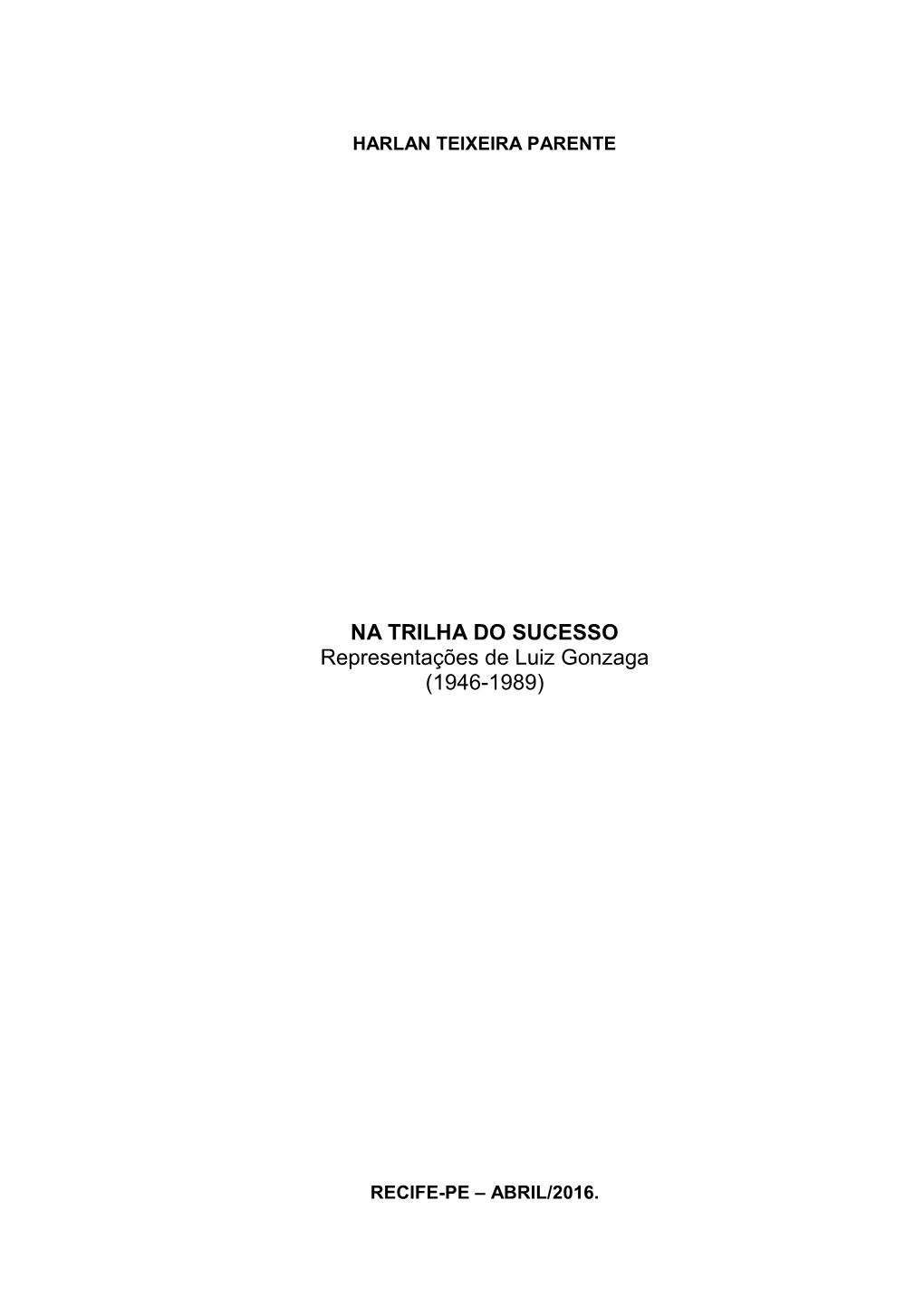 HARLAN TEIXEIRA PARENTE

NA TRILHA DO SUCESSO
Representações de Luiz Gonzaga
(1946-1989)

RECIFE-PE – ABRIL/2016.